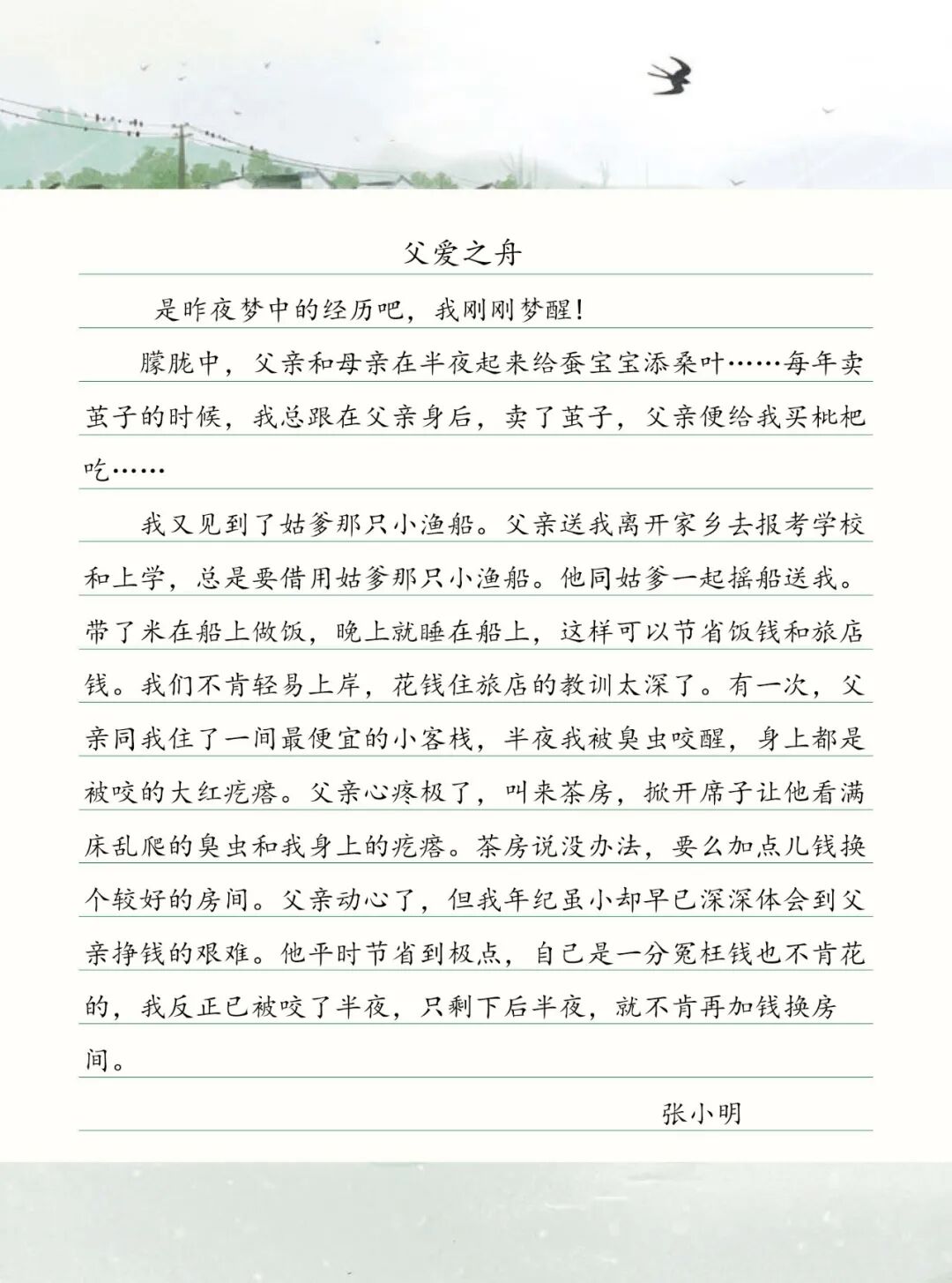 父爱之舟

是昨夜梦中的经历吧，我刚刚梦醒！

朦胧中，父亲和母亲在半夜起来给蚕宝宝添桑叶……每年卖茧子的时候，我总跟在父亲身后，卖了茧子，父亲便给我买枇杷吃……

我又见到了姑爹那只小渔船。父亲送我离开家乡去报考学校和上学，总是要借用姑爹那只小渔船。他同姑爹一起摇船送我。带了米在船上做饭，晚上就睡在船上，这样可以节省饭钱和旅店钱。我们不肯轻易上岸，花钱住旅店的教训太深了。有一次，父亲同我住了一间最便宜的小客栈，半夜我被臭虫咬醒，身上都是被咬的大红疙瘩。父亲心疼极了，叫来茶房，掀开席子让他看满床乱爬的臭虫和我身上的疙瘩。茶房说没办法，要么加点儿钱换个较好的房间。父亲动心了，但我年纪虽小却早已深深体会到父亲挣钱的艰难。他平时节省到极点，自己是一分冤枉钱也不肯花的，我反正已被咬了半夜，只剩下后半夜，就不肯再加钱换房间。

张小明